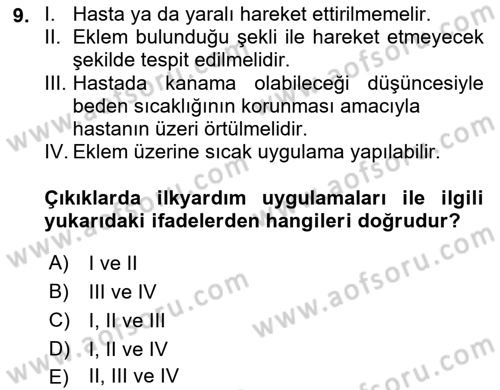 9. I. Hasta ya da yaralı hareket ettirilmemelir.
II. Eklem bulunduğu şekli ile hareket etmeyecek şekilde tespit edilmelidir.
III. Hastada kanama olabileceği düşüncesiyle beden sıcaklığının korunması amacıyla hastanın üzeri örtülmelidir.
IV. Eklem üzerine sıcak uygulama yapılabilir.

Çıkıklarda ilkyardım uygulamaları ile ilgili yukarıdaki ifadelerden hangileri doğrudur?

A) I ve II
B) III ve IV
C) I, II ve III
D) I, II ve IV
E) II, III ve IV

www.aofsoru.com